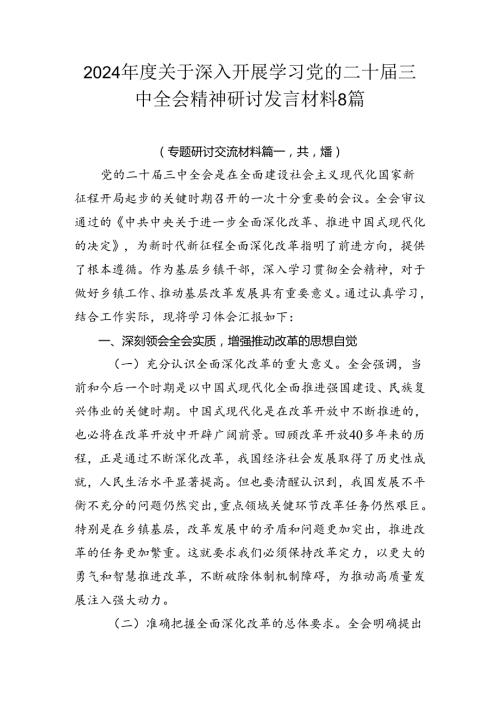 2024年度关于深入开展学习党的二十届三中全会精神研讨发言材料8篇

（专题研讨交流材料篇一，共，燔）

党的二十届三中全会是在全面建设社会主义现代化国家新征程开局起步的关键时期召开的一次十分重要的会议。全会审议通过的《中共中央关于进一步全面深化改革、推进中国式现代化的决定》，为新时代新征程全面深化改革指明了前进方向，提供了根本遵循。作为基层乡镇干部，深入学习贯彻全会精神，对于做好乡镇工作、推动基层改革发展具有重要意义。通过认真学习，结合工作实际，现将学习体会汇报如下：

一、深刻领会全会实质，增强推动改革的思想自觉

（一）充分认识全面深化改革的重大意义。全会强调，当前和今后一个时期是以中国式现代化全面推进强国建设、民族复兴伟业的关键时期。中国式现代化是在改革开放中不断推进的，也必将在改革开放中开辟广阔前景。回顾改革开放40多年来的历程，正是通过不断深化改革，我国经济社会发展取得了历史性成就，人民生活水平显著提高。但也要清醒认识到，我国发展不平衡不充分的问题仍然突出，重点领域关键环节改革任务仍然艰巨。特别是在乡镇基层，改革发展中的矛盾和问题更加突出，推进改革的任务更加繁重。这就要求我们必须保持改革定力，以更大的勇气和智慧推进改革，不断破除体制机制障碍，为推动高质量发展注入强大动力。

（二）准确把握全面深化改革的总体要求。全会明确提出